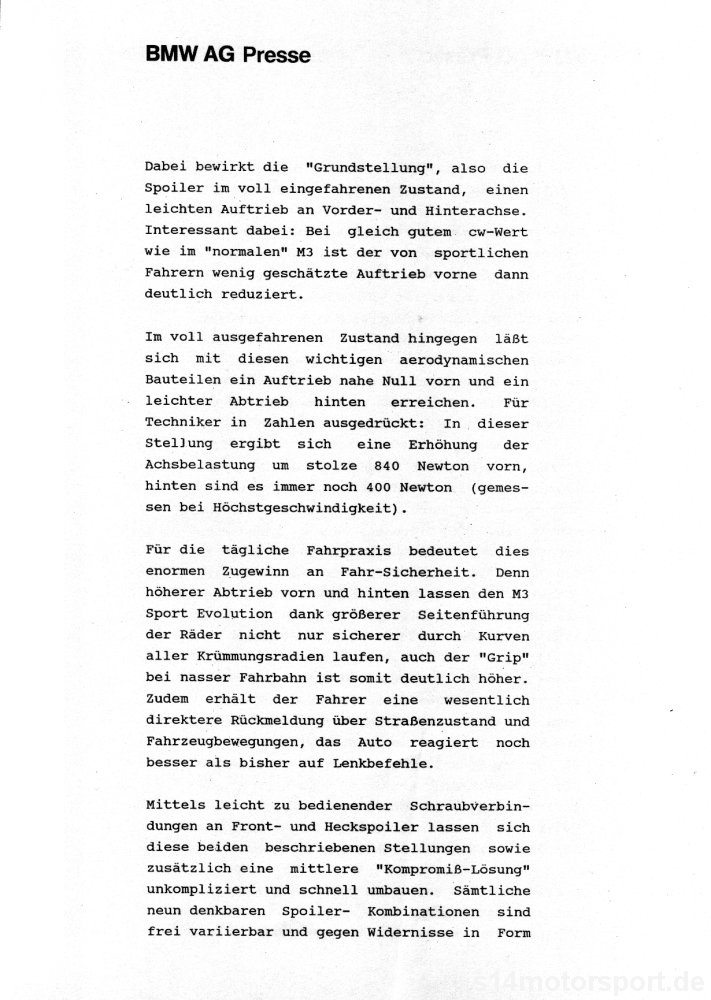 BMW AG Presse

Dabei bewirkt die "Grundstellung", also die Spoiler im voll eingefahrenen Zustand, einen leichten Auftrieb an Vorder- und Hinterachse. Interessant dabei: Bei gleich gutem cw-Wert wie im "normalen" M3 ist der von sportlichen Fahrern wenig geschätzte Auftrieb vorne dann deutlich reduziert.

Im voll ausgefahrenen Zustand hingegen läßt sich mit diesen wichtigen aerodynamischen Bauteilen ein Auftrieb nahe Null vorn und ein leichter Abtrieb hinten erreichen. Für Techniker in Zahlen ausgedrückt: In dieser Stellung ergibt sich eine Erhöhung der Achsbelastung um stolze 840 Newton vorn, hinten sind es immer noch 400 Newton (gemessen bei Höchstgeschwindigkeit).

Für die tägliche Fahrpraxis bedeutet dies enormen Zugewinn an Fahr-Sicherheit. Denn höherer Abtrieb vorn und hinten lassen den M3 Sport Evolution dank größerer Seitenführung der Räder nicht nur sicherer durch Kurven aller Krümmungsradien laufen, auch der "Grip" bei nasser Fahrbahn ist somit deutlich höher. Zudem erhält der Fahrer eine wesentlich direktere Rückmeldung über Straßenzustand und Fahrzeugbewegungen, das Auto reagiert noch besser als bisher auf Lenkbefehle.

Mittels leicht zu bedienender Schraubverbindungen an Front- und Heckspoiler lassen sich diese beiden beschriebenen Stellungen sowie zusätzlich eine mittlere "Kompromiß-Lösung" unkompliziert und schnell umbauen. Sämtliche neun denkbaren Spoiler- Kombinationen sind frei variierbar und gegen Widernisse in Form

s14motorsport.de